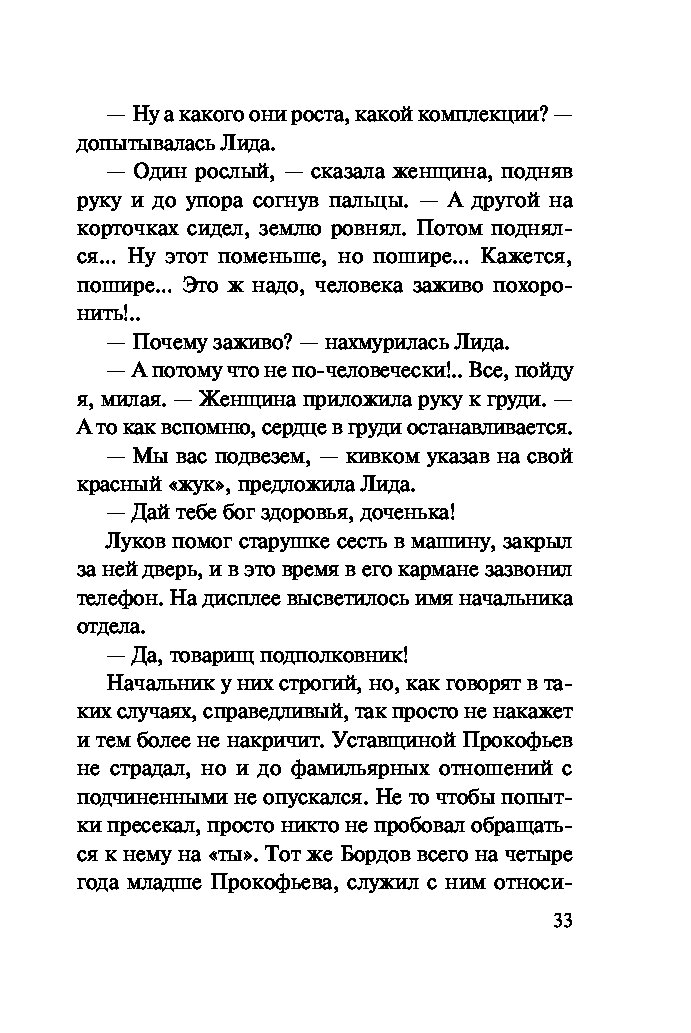 — Ну а какого они роста, какой комплекции? — допытывалась Лида.

— Один рослый, — сказала женщина, подняв руку и до упора согнув пальцы. — А другой на корточках сидел, землю ровнял. Потом поднялся... Ну этот поменьше, но пошире... Кажется, пошире... Это ж надо, человека заживо похоронить!..

— Почему заживо? — нахмурилась Лида.

— А потому что не по-человечески!.. Все, пойду я, милая. — Женщина приложила руку к груди. — А то как вспомню, сердце в груди останавливается.

— Мы вас подвезем, — кивком указав на свой красный «жук», предложила Лида.

— Дай тебе бог здоровья, доченька!

Луков помог старушке сесть в машину, закрыл за ней дверь, и в это время в его кармане зазвонил телефон. На дисплее высветилось имя начальника отдела.

— Да, товарищ подполковник!

Начальник у них строгий, но, как говорят в таких случаях, справедливый, так просто не накажет и тем более не накричит. Уставщиной Прокофьев не страдал, но и до фамильярных отношений с подчиненными не опускался. Не то чтобы попытки пресекал, просто никто не пробовал обращаться к нему на «ты». Тот же Бордов всего на четыре года младше Прокофьева, служил с ним относи-

33